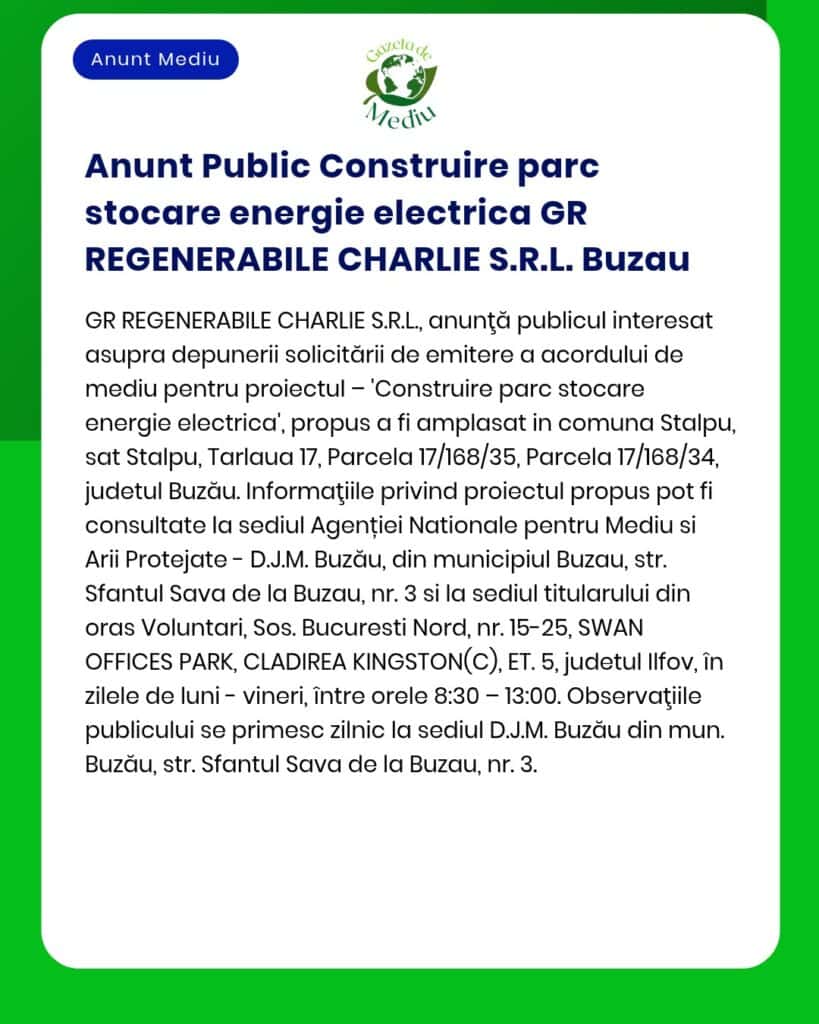 Anunt Mediu

Gazeta de Mediu

Anunt Public Construire parc stocare energie electrica GR REGENERABILE CHARLIE S.R.L. Buzau

GR REGENERABILE CHARLIE S.R.L., anunţă publicul interesat asupra depunerii solicitării de emitere a acordului de mediu pentru proiectul – 'Construire parc stocare energie electrica', propus a fi amplasat in comuna Stalpu, sat Stalpu, Tarlaua 17, Parcela 17/168/35, Parcela 17/168/34, judetul Buzău. Informaţiile privind proiectul propus pot fi consultate la sediul Agenției Nationale pentru Mediu si Arii Protejate - D.J.M. Buzău, din municipiul Buzau, str. Sfantul Sava de la Buzau, nr. 3 si la sediul titularului din oras Voluntari, Sos. Bucuresti Nord, nr. 15-25, SWAN OFFICES PARK, CLADIREA KINGSTON(C), ET. 5, judetul Ilfov, în zilele de luni - vineri, între orele 8:30 – 13:00. Observaţiile publicului se primesc zilnic la sediul D.J.M. Buzău din mun. Buzău, str. Sfantul Sava de la Buzau, nr. 3.